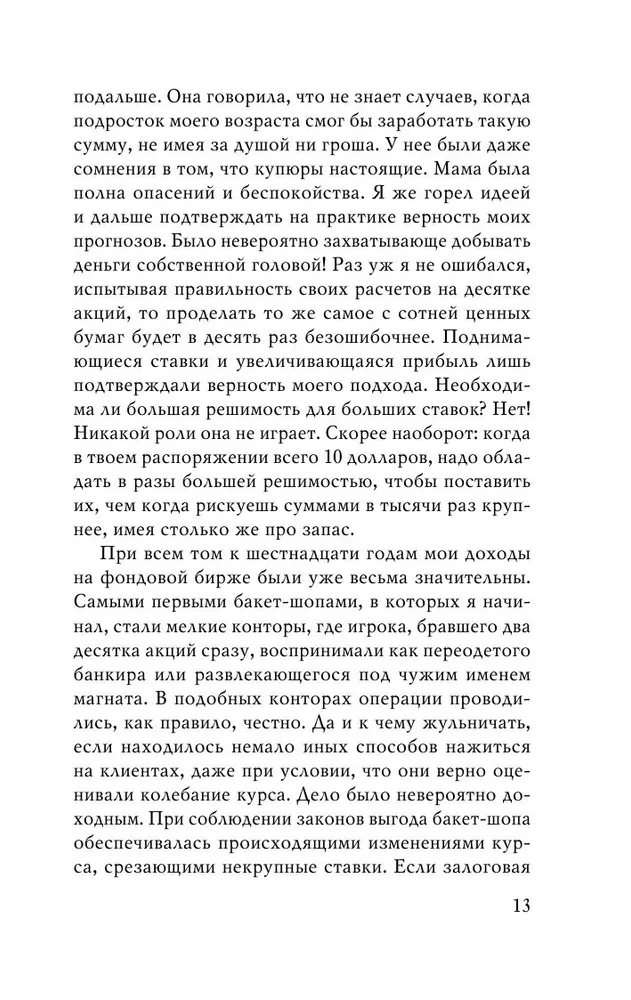 подальше. Она говорила, что не знает случаев, когда подросток моего возраста смог бы заработать такую сумму, не имея за душой ни гроша. У нее были даже сомнения в том, что купюры настоящие. Мама была полна опасений и беспокойства. Я же горел идеей и дальше подтверждать на практике верность моих прогнозов. Было невероятно захватывающе добывать деньги собственной головой! Раз уж я не ошибался, испытывая правильность своих расчетов на десятке акций, то проделать то же самое с сотней ценных бумаг будет в десять раз безошибочнее. Поднимающиеся ставки и увеличивающаяся прибыль лишь подтверждали верность моего подхода. Необходима ли большая решимость для больших ставок? Нет! Никакой роли она не играет. Скорее наоборот: когда в твоем распоряжении всего 10 долларов, надо обладать в разы большей решимостью, чтобы поставить их, чем когда рискуешь суммами в тысячи раз крупнее, имея столько же про запас.

При всем том к шестнадцати годам мои доходы на фондовой бирже были уже весьма значительны. Самыми первыми бакет-шопами, в которых я начинал, стали мелкие конторы, где игрока, бравшего два десятка акций сразу, воспринимали как переодетого банкира или развлекающегося под чужим именем магната. В подобных конторах операции проводились, как правило, честно. Да и к чему жульничать, если находилось немало иных способов нажиться на клиентах, даже при условии, что они верно оценивали колебание курса. Дело было невероятно доходным. При соблюдении законов выгода бакет-шопа обеспечивалась происходящими изменениями курса, срезающими некрупные ставки. Если залоговая

13